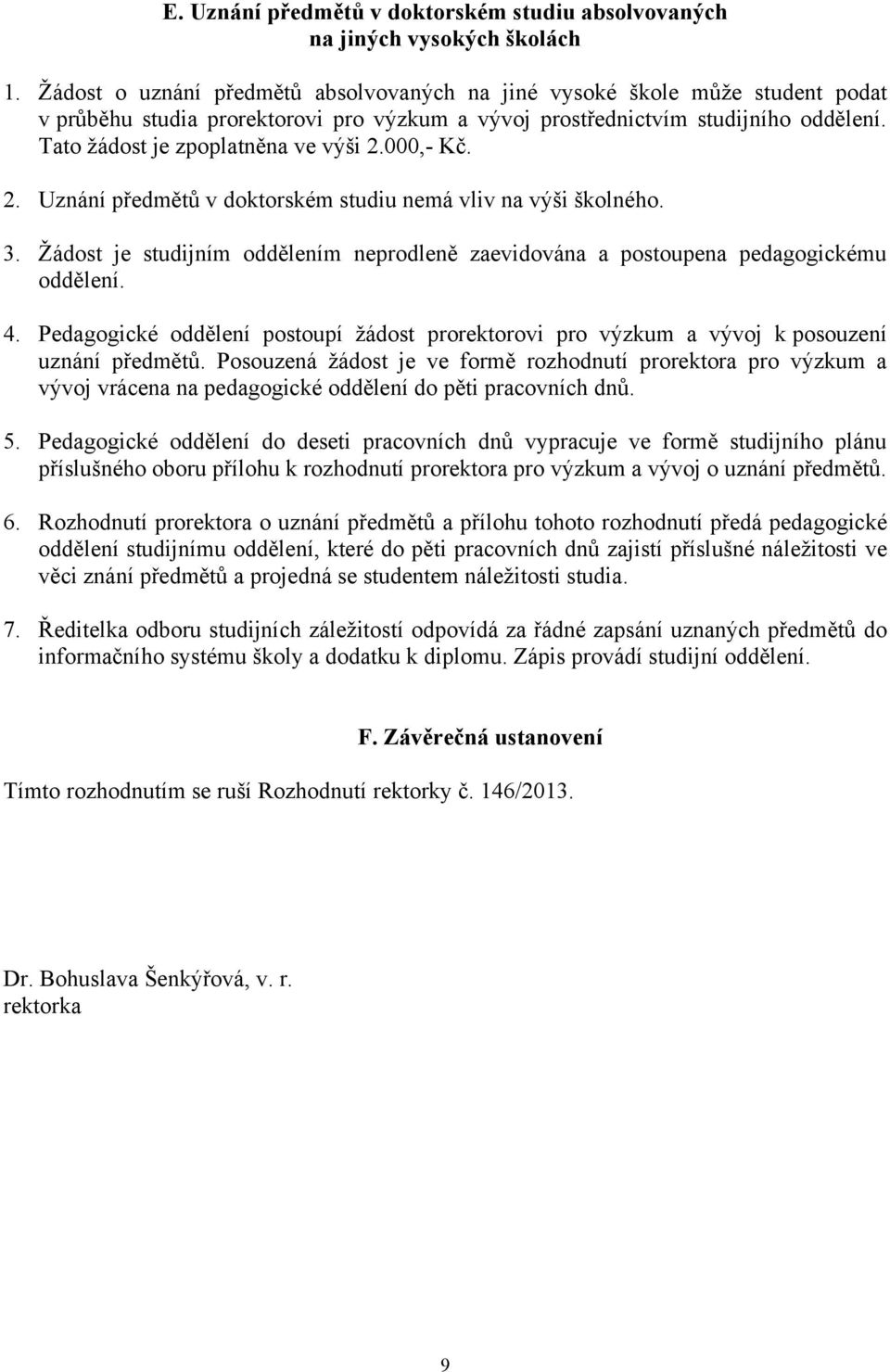 E. Uznání předmětů v doktorském studiu absolvovaných na jiných vysokých školách

1. Žádost o uznání předmětů absolvovaných na jiné vysoké škole může student podat v průběhu studia prorektorovi pro výzkum a vývoj prostřednictvím studijního oddělení. Tato žádost je zpoplatněna ve výši 2.000,- Kč.

2. Uznání předmětů v doktorském studiu nemá vliv na výši školného.

3. Žádost je studijním oddělením neprodleně zaevidována a postoupena pedagogickému oddělení.

4. Pedagogické oddělení postoupí žádost prorektorovi pro výzkum a vývoj k posouzení uznání předmětů. Posouzená žádost je ve formě rozhodnutí prorektora pro výzkum a vývoj vrácena na pedagogické oddělení do pěti pracovních dnů.

5. Pedagogické oddělení do deseti pracovních dnů vypracuje ve formě studijního plánu příslušného oboru přílohu k rozhodnutí prorektora pro výzkum a vývoj o uznání předmětů.

6. Rozhodnutí prorektora o uznání předmětů a přílohu tohoto rozhodnutí předá pedagogické oddělení studijnímu oddělení, které do pěti pracovních dnů zajistí příslušné náležitosti ve věci znání předmětů a projedná se studentem náležitosti studia.

7. Ředitelka odboru studijních záležitostí odpovídá za řádné zapsání uznaných předmětů do informačního systému školy a dodatku k diplomu. Zápis provádí studijní oddělení.

F. Závěrečná ustanovení

Tímto rozhodnutím se ruší Rozhodnutí rektorky č. 146/2013.

Dr. Bohuslava Šenkýřová, v. r.
rektorka

9